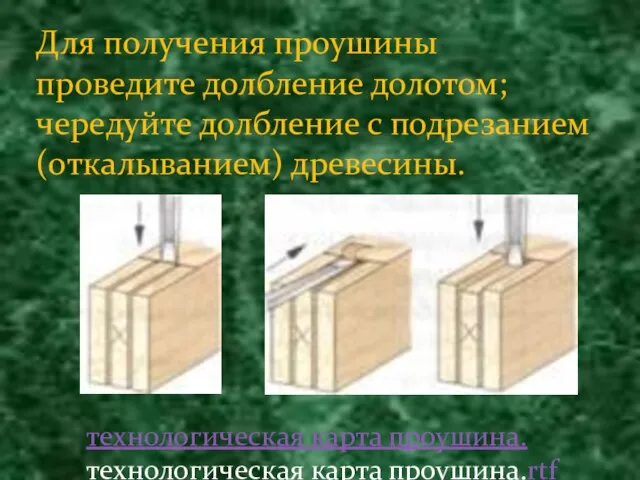 Для получения проушины проведите долбление долотом; чередуйте долбление с подрезанием (откалыванием) древесины.

технологическая карта проушина.
технологическая карта проушина.rtf